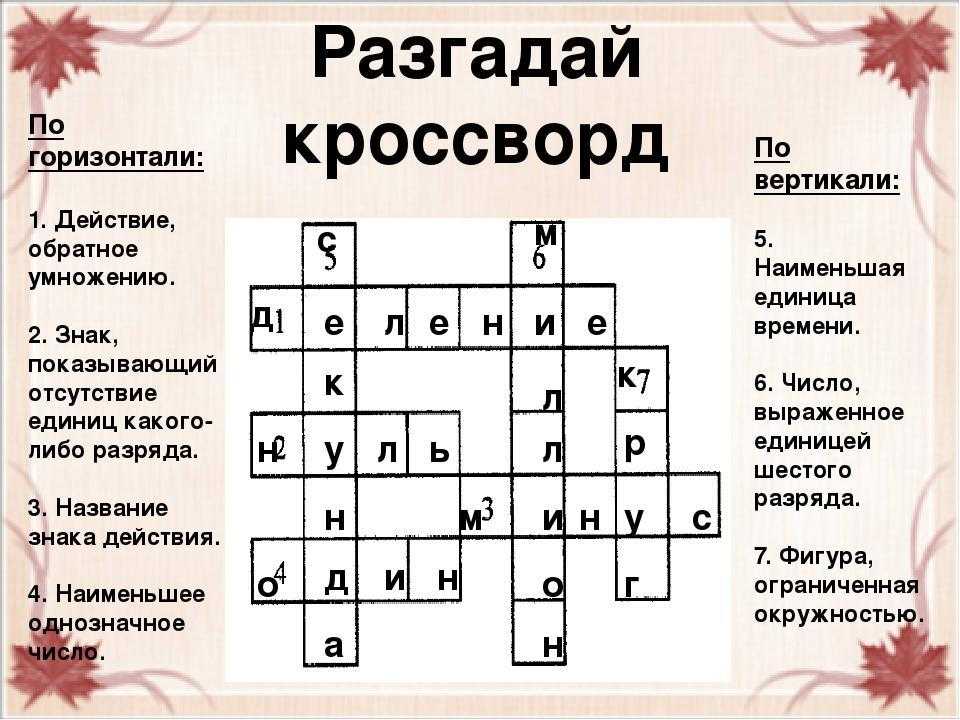 Разгадай кроссворд

По горизонтали:

1. Действие, обратное умножению.

2. Знак, показывающий отсутствие единиц какого-либо разряда.

3. Название знака действия.

4. Наименьшее однозначное число.

с 5
м 6
д 1 е л е н и е
к
л
к 7
н 2 у л ь
л
р
н
м 3
и н у с
о 4 д и н
о
г
а
н

По вертикали:

5. Наименьшая единица времени.

6. Число, выраженное единицей шестого разряда.

7. Фигура, ограниченная окружностью.